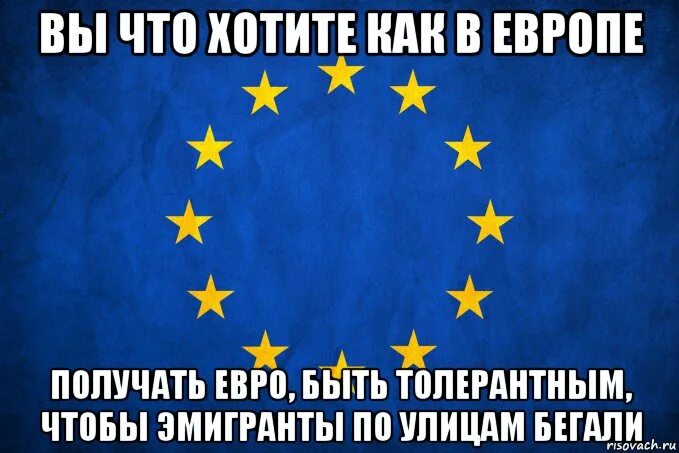 ВЫ ЧТО ХОТИТЕ КАК В ЕВРОПЕ

ПОЛУЧАТЬ ЕВРО, БЫТЬ ТОЛЕРАНТНЫМ, ЧТОБЫ ЭМИГРАНТЫ ПО УЛИЦАМ БЕГАЛИ

risovach.ru